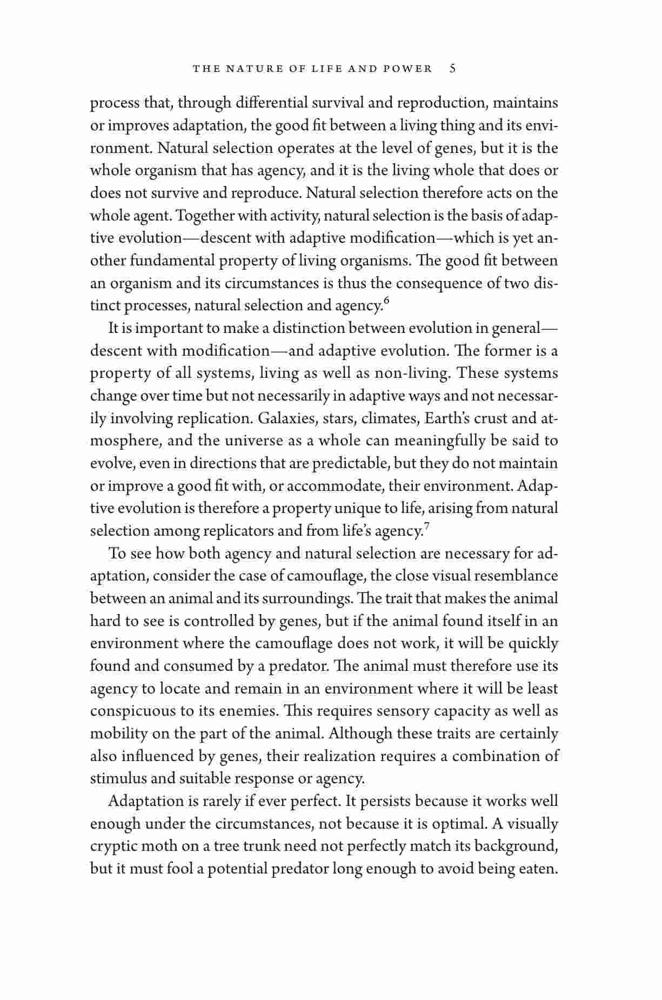 THE NATURE OF LIFE AND POWER 5

process that, through differential survival and reproduction, maintains or improves adaptation, the good fit between a living thing and its environment. Natural selection operates at the level of genes, but it is the whole organism that has agency, and it is the living whole that does or does not survive and reproduce. Natural selection therefore acts on the whole agent. Together with activity, natural selection is the basis of adaptive evolution—descent with adaptive modification—which is yet another fundamental property of living organisms. The good fit between an organism and its circumstances is thus the consequence of two distinct processes, natural selection and agency.$^6$

It is important to make a distinction between evolution in general—descent with modification—and adaptive evolution. The former is a property of all systems, living as well as non-living. These systems change over time but not necessarily in adaptive ways and not necessarily involving replication. Galaxies, stars, climates, Earth's crust and atmosphere, and the universe as a whole can meaningfully be said to evolve, even in directions that are predictable, but they do not maintain or improve a good fit with, or accommodate, their environment. Adaptive evolution is therefore a property unique to life, arising from natural selection among replicators and from life's agency.$^7$

To see how both agency and natural selection are necessary for adaptation, consider the case of camouflage, the close visual resemblance between an animal and its surroundings. The trait that makes the animal hard to see is controlled by genes, but if the animal found itself in an environment where the camouflage does not work, it will be quickly found and consumed by a predator. The animal must therefore use its agency to locate and remain in an environment where it will be least conspicuous to its enemies. This requires sensory capacity as well as mobility on the part of the animal. Although these traits are certainly also influenced by genes, their realization requires a combination of stimulus and suitable response or agency.

Adaptation is rarely if ever perfect. It persists because it works well enough under the circumstances, not because it is optimal. A visually cryptic moth on a tree trunk need not perfectly match its background, but it must fool a potential predator long enough to avoid being eaten.